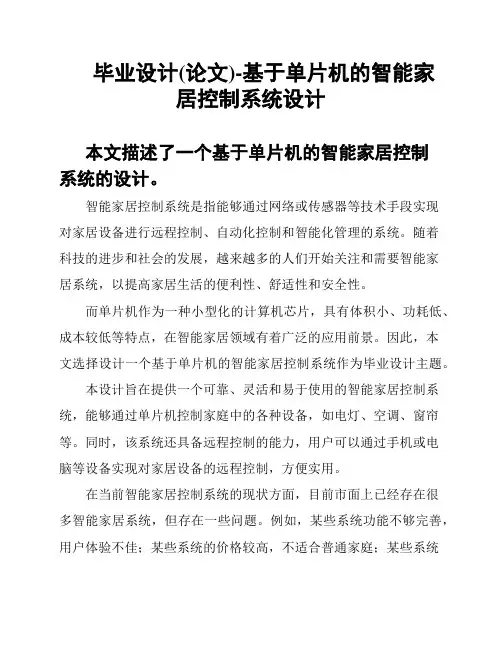 毕业设计(论文)-基于单片机的智能家居控制系统设计

本文描述了一个基于单片机的智能家居控制系统的设计。

智能家居控制系统是指能够通过网络或传感器等技术手段实现对家居设备进行远程控制、自动化控制和智能化管理的系统。随着科技的进步和社会的发展，越来越多的人们开始关注和需要智能家居系统，以提高家居生活的便利性、舒适性和安全性。

而单片机作为一种小型化的计算机芯片，具有体积小、功耗低、成本较低等特点，在智能家居领域有着广泛的应用前景。因此，本文选择设计一个基于单片机的智能家居控制系统作为毕业设计主题。

本设计旨在提供一个可靠、灵活和易于使用的智能家居控制系统，能够通过单片机控制家庭中的各种设备，如电灯、空调、窗帘等。同时，该系统还具备远程控制的能力，用户可以通过手机或电脑等设备实现对家居设备的远程控制，方便实用。

在当前智能家居控制系统的现状方面，目前市面上已经存在很多智能家居系统，但存在一些问题。例如，某些系统功能不够完善，用户体验不佳；某些系统的价格较高，不适合普通家庭；某些系统